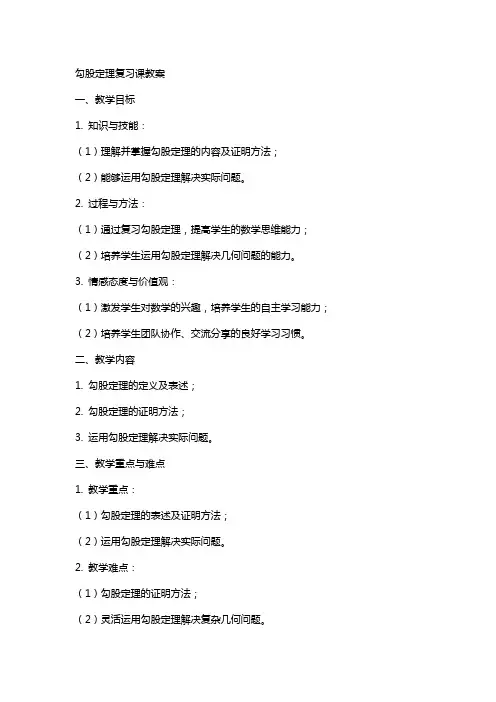 勾股定理复习课教案

一、教学目标

1. 知识与技能：

（1）理解并掌握勾股定理的内容及证明方法；

（2）能够运用勾股定理解决实际问题。

2. 过程与方法：

（1）通过复习勾股定理，提高学生的数学思维能力；

（2）培养学生运用勾股定理解决几何问题的能力。

3. 情感态度与价值观：

（1）激发学生对数学的兴趣，培养学生的自主学习能力；

（2）培养学生团队协作、交流分享的良好学习习惯。

二、教学内容

1. 勾股定理的定义及表述；

2. 勾股定理的证明方法；

3. 运用勾股定理解决实际问题。

三、教学重点与难点

1. 教学重点：

（1）勾股定理的表述及证明方法；

（2）运用勾股定理解决实际问题。

2. 教学难点：

（1）勾股定理的证明方法；

（2）灵活运用勾股定理解决复杂几何问题。